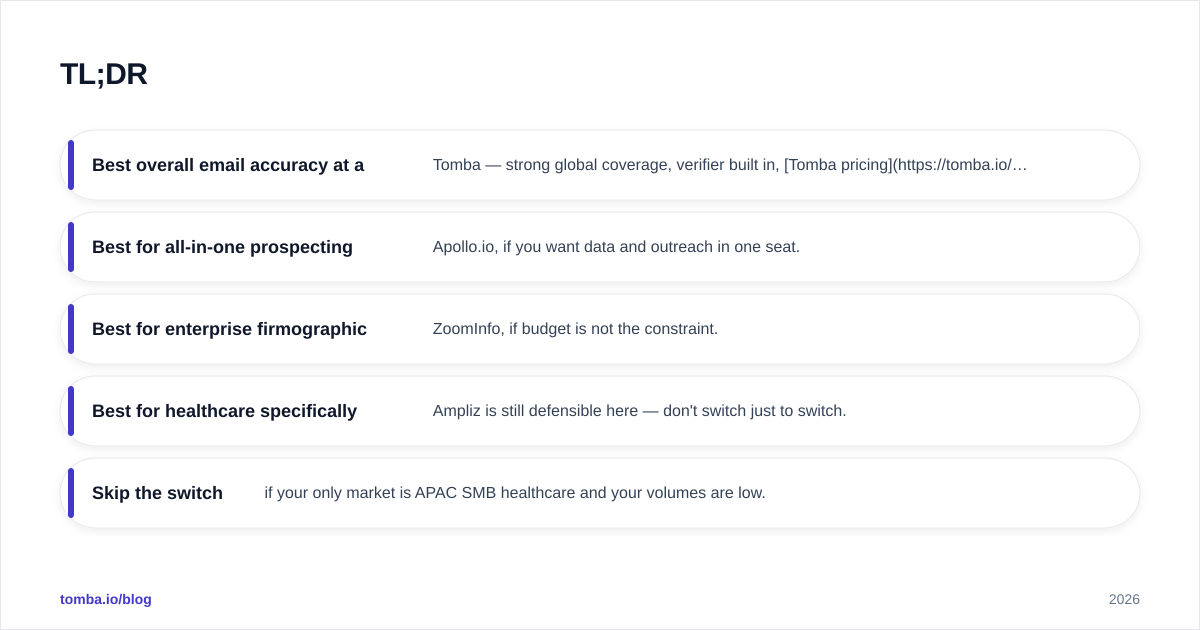 TL;DR

Best overall email accuracy at a

Tomba — strong global coverage, verifier built in, [Tomba pricing](https://tomba.io/…

Best for all-in-one prospecting

Apollo.io, if you want data and outreach in one seat.

Best for enterprise firmographic

ZoomInfo, if budget is not the constraint.

Best for healthcare specifically

Ampliz is still defensible here — don't switch just to switch.

Skip the switch

if your only market is APAC SMB healthcare and your volumes are low.

tomba.io/blog

2026